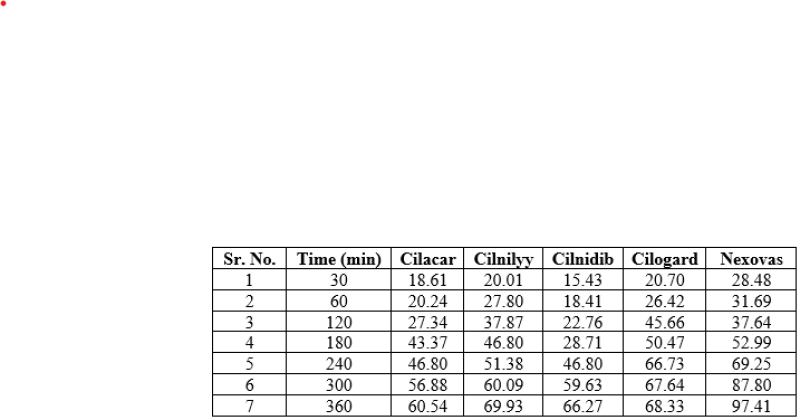 | Sr. No. | Time (min) | Cilacar | Cilnilyy | Cilnidib | Cilogard | Nexovas |
|---|---|---|---|---|---|---|
| 1 | 30 | 18.61 | 20.01 | 15.43 | 20.70 | 28.48 |
| 2 | 60 | 20.24 | 27.80 | 18.41 | 26.42 | 31.69 |
| 3 | 120 | 27.34 | 37.87 | 22.76 | 45.66 | 37.64 |
| 4 | 180 | 43.37 | 46.80 | 28.71 | 50.47 | 52.99 |
| 5 | 240 | 46.80 | 51.38 | 46.80 | 66.73 | 69.25 |
| 6 | 300 | 56.88 | 60.09 | 59.63 | 67.64 | 87.80 |
| 7 | 360 | 60.54 | 69.93 | 66.27 | 68.33 | 97.41 |